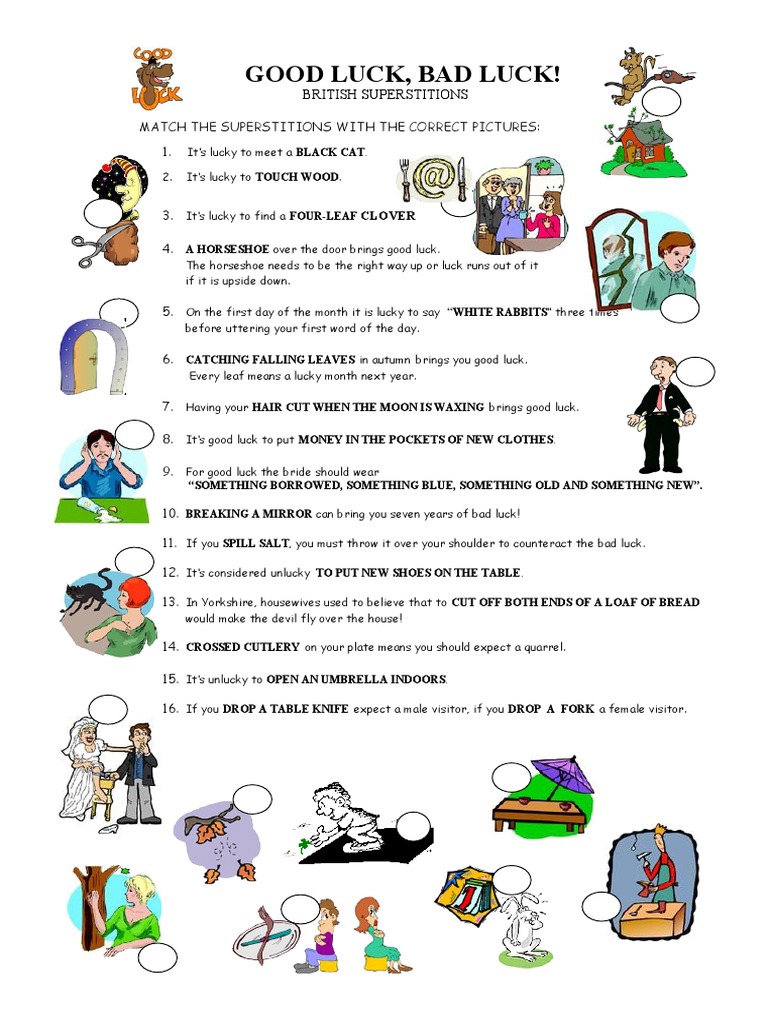 GOOD LUCK

GOOD LUCK, BAD LUCK!
BRITISH SUPERSTITIONS

MATCH THE SUPERSTITIONS WITH THE CORRECT PICTURES:

1. It's lucky to meet a BLACK CAT.
2. It's lucky to TOUCH WOOD.
3. It's lucky to find a FOUR-LEAF CLOVER
4. A HORSESHOE over the door brings good luck. The horseshoe needs to be the right way up or luck runs out of it if it is upside down.
5. On the first day of the month it is lucky to say "WHITE RABBITS" three times before uttering your first word of the day.
6. CATCHING FALLING LEAVES in autumn brings you good luck. Every leaf means a lucky month next year.
7. Having your HAIR CUT WHEN THE MOON IS WAXING brings good luck.
8. It's good luck to put MONEY IN THE POCKETS OF NEW CLOTHES.
9. For good luck the bride should wear "SOMETHING BORROWED, SOMETHING BLUE, SOMETHING OLD AND SOMETHING NEW".
10. BREAKING A MIRROR can bring you seven years of bad luck!
11. If you SPILL SALT, you must throw it over your shoulder to counteract the bad luck.
12. It's considered unlucky TO PUT NEW SHOES ON THE TABLE.
13. In Yorkshire, housewives used to believe that to CUT OFF BOTH ENDS OF A LOAF OF BREAD would make the devil fly over the house!
14. CROSSED CUTLERY on your plate means you should expect a quarrel.
15. It's unlucky to OPEN AN UMBRELLA INDOORS.
16. If you DROP A TABLE KNIFE expect a male visitor, if you DROP A FORK a female visitor.